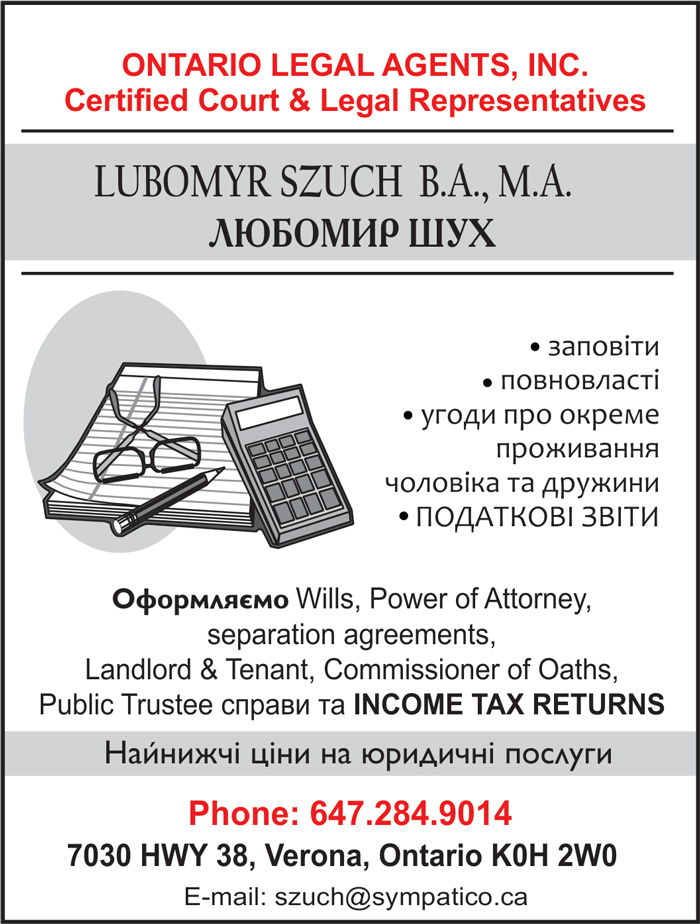 ONTARIO LEGAL AGENTS, INC.
Certified Court & Legal Representatives

LUBOMYR SZUCH B.A., M.A.
ЛЮБОМИР ШУХ

• заповіти
• повновласті
• угоди про окреме проживання чоловіка та дружини
• ПОДАТКОВІ ЗВІТИ

Оформляємо Wills, Power of Attorney, separation agreements, Landlord & Tenant, Commissioner of Oaths, Public Trustee справи та INCOME TAX RETURNS

Найнижчі ціни на юридичні послуги

Phone: 647.284.9014
7030 HWY 38, Verona, Ontario K0H 2W0
E-mail: szuch@sympatico.ca